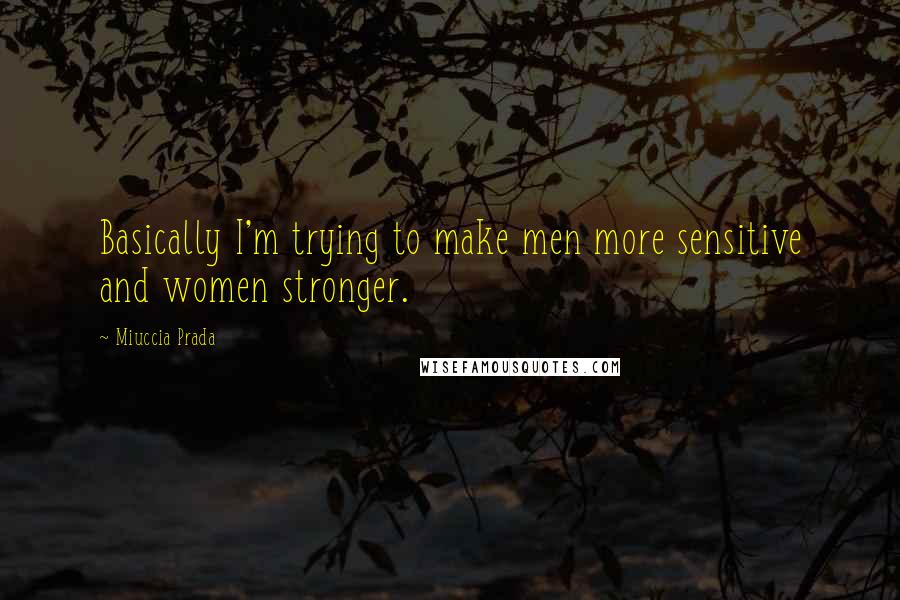 Basically I'm trying to make men more sensitive and women stronger.

~ Miuccia Prada

WISEFAMOUSQUOTES.COM